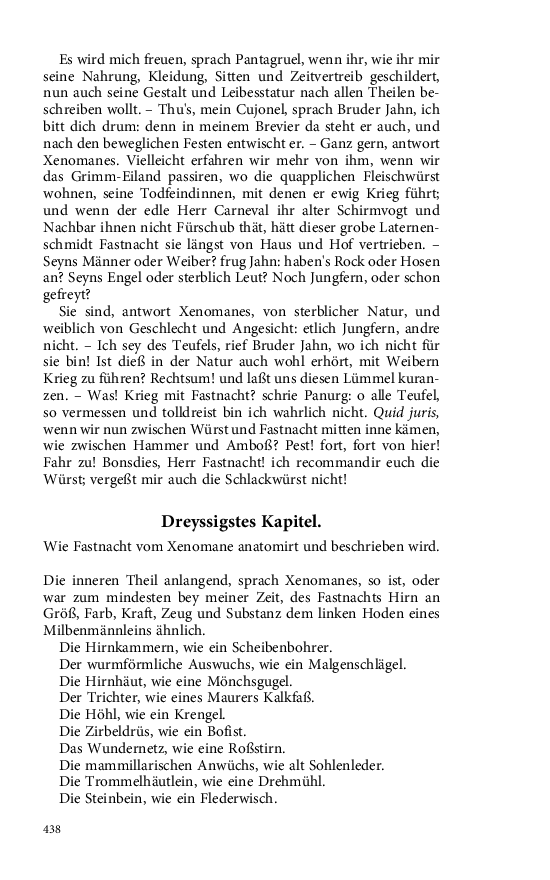 Es wird mich freuen, sprach Pantagruel, wenn ihr, wie ihr mir seine Nahrung, Kleidung, Sitten und Zeitvertreib geschildert, nun auch seine Gestalt und Leibesstatur nach allen Theilen beschreiben wollt. – Thu's, mein Cujonel, sprach Bruder Jahn, ich bitt dich drum: denn in meinem Brevier da steht er auch, und nach den beweglichen Festen entwischt er. – Ganz gern, antwort Xenomanes. Vielleicht erfahren wir mehr von ihm, wenn wir das Grimm-Eiland passiren, wo die quapplichen Fleischwürst wohnen, seine Todfeindinnen, mit denen er ewig Krieg führt; und wenn der edle Herr Carneval ihr alter Schirmvogt und Nachbar ihnen nicht Fürschub thät, hätt dieser grobe Laternenschmidt Fastnacht sie längst von Haus und Hof vertrieben. – Seyns Männer oder Weiber? frug Jahn: haben's Rock oder Hosen an? Seyns Engel oder sterblich Leut? Noch Jungfern, oder schon gefreyt?
Sie sind, antwort Xenomanes, von sterblicher Natur, und weiblich von Geschlecht und Angesicht: etlich Jungfern, andre nicht. – Ich sey des Teufels, rief Bruder Jahn, wo ich nicht für sie bin! Ist dieß in der Natur auch wohl erhört, mit Weibern Krieg zu führen? Rechtsum! und laßt uns diesen Lümmel kuranzen. – Was! Krieg mit Fastnacht? schrie Panurg: o alle Teufel, so vermessen und tolldreist bin ich wahrlich nicht. Quid juris, wenn wir nun zwischen Würst und Fastnacht mitten inne kämen, wie zwischen Hammer und Amboß? Pest! fort, fort von hier! Fahr zu! Bonsdies, Herr Fastnacht! ich recommandir euch die Würst; vergeßt mir auch die Schlackwürst nicht!

Dreyssigstes Kapitel.

Wie Fastnacht vom Xenomane anatomirt und beschrieben wird.

Die inneren Theil anlangend, sprach Xenomanes, so ist, oder war zum mindesten bey meiner Zeit, des Fastnachts Hirn an Größ, Farb, Kraft, Zeug und Substanz dem linken Hoden eines Milbenmännleins ähnlich.
Die Hirnkammern, wie ein Scheibenbohrer.
Der wurmförmliche Auswuchs, wie ein Malgenschlägel.
Die Hirnhäut, wie eine Mönchsgugel.
Der Trichter, wie eines Maurers Kalkfaß.
Die Höhl, wie ein Krengel.
Die Zirbeldrüs, wie ein Bofist.
Das Wundernetz, wie eine Roßstirn.
Die mammillarischen Anwüchs, wie alt Sohlenleder.
Die Trommelhäutlein, wie eine Drehmühl.
Die Steinbein, wie ein Flederwisch.

438